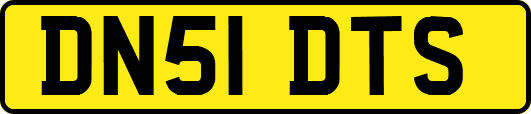 DN51 DTS